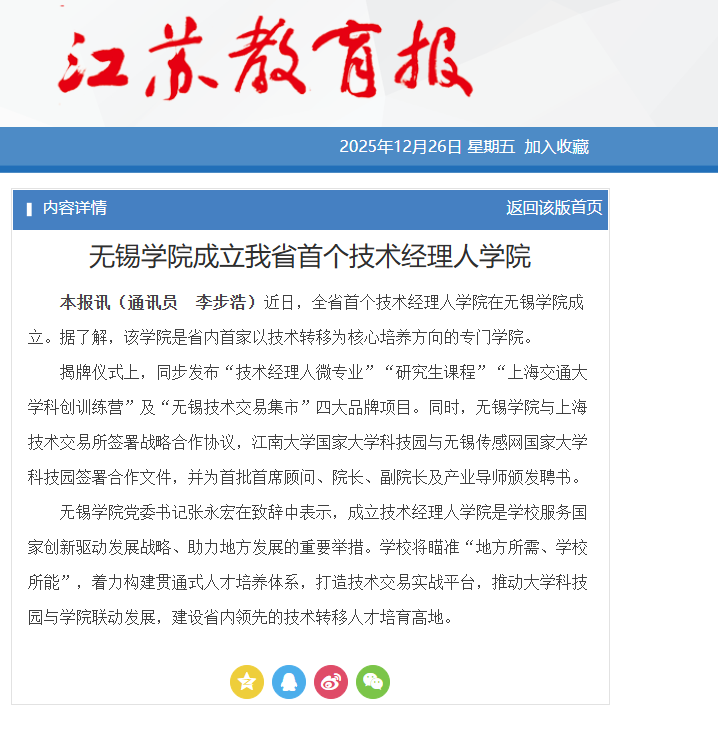 江苏教育报

2025年12月26日 星期五 加入收藏

内容详情

返回该版首页

无锡学院成立我省首个技术经理人学院

本报讯（通讯员　李步浩）近日，全省首个技术经理人学院在无锡学院成立。据了解，该学院是省内首家以技术转移为核心培养方向的专门学院。

揭牌仪式上，同步发布“技术经理人微专业”“研究生课程”“上海交通大学科创训练营”及“无锡技术交易集市”四大品牌项目。同时，无锡学院与上海技术交易所签署战略合作协议，江南大学国家大学科技园与无锡传感网国家大学科技园签署合作文件，并为首批首席顾问、院长、副院长及产业导师颁发聘书。

无锡学院党委书记张永宏在致辞中表示，成立技术经理人学院是学校服务国家创新驱动发展战略、助力地方发展的重要举措。学校将瞄准“地方所需、学校所能”，着力构建贯通式人才培养体系，打造技术交易实战平台，推动大学科技园与学院联动发展，建设省内领先的技术转移人才培育高地。